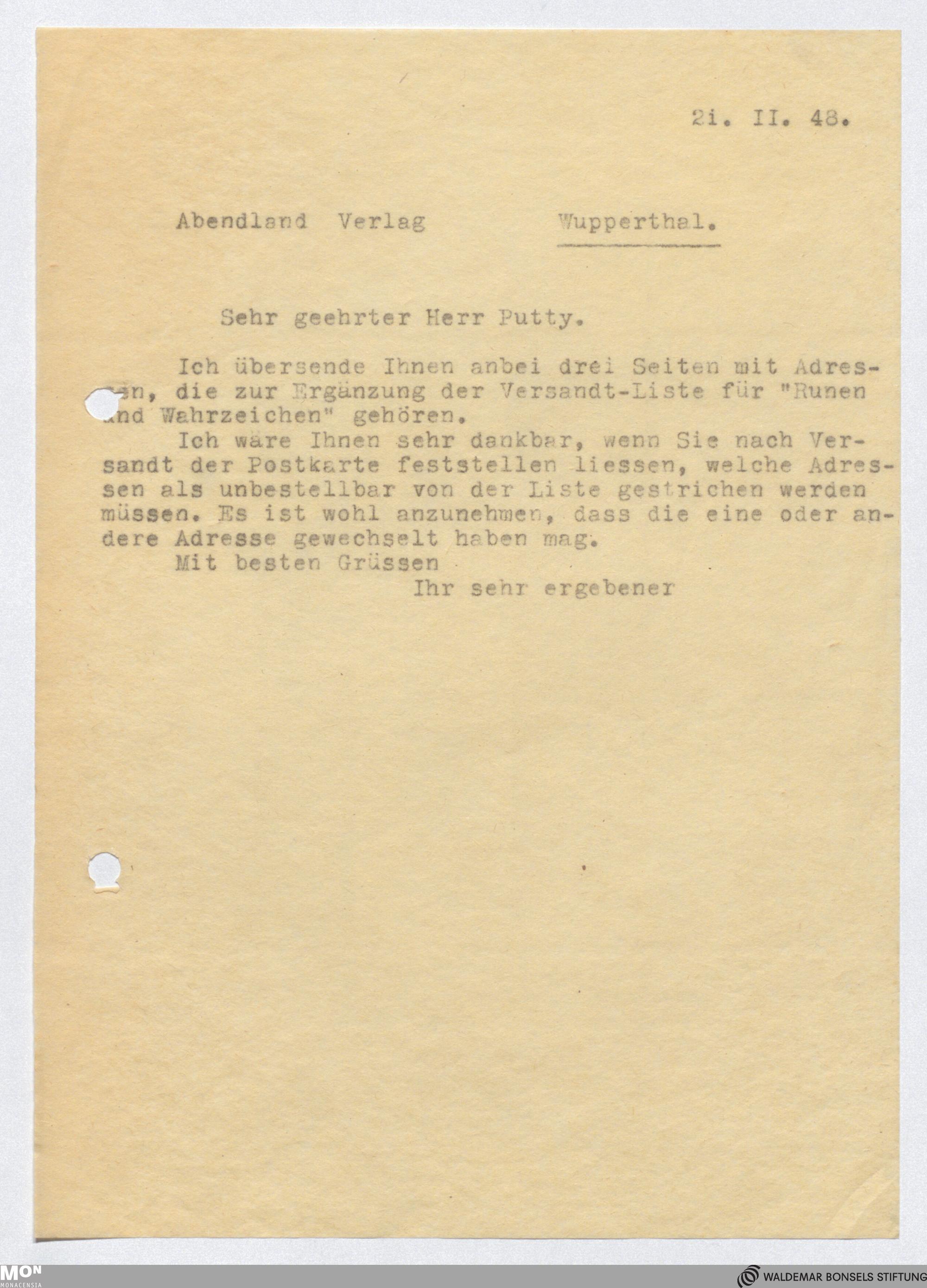 2i. II. 48.

Abendland Verlag Wupperthal.

Sehr geehrter Herr Putty.

Ich übersende Ihnen anbei drei Seiten mit Adressen, die zur Ergänzung der Versandt-Liste für "Runen und Wahrzeichen" gehören.

Ich wäre Ihnen sehr dankbar, wenn Sie nach Versandt der Postkarte feststellen liessen, welche Adressen als unbestellbar von der Liste gestrichen werden müssen. Es ist wohl anzunehmen, dass die eine oder andere Adresse gewechselt haben mag.

Mit besten Grüssen

Ihr sehr ergebener

MON MONACENSIA

WALDEMAR BONSELS STIFTUNG